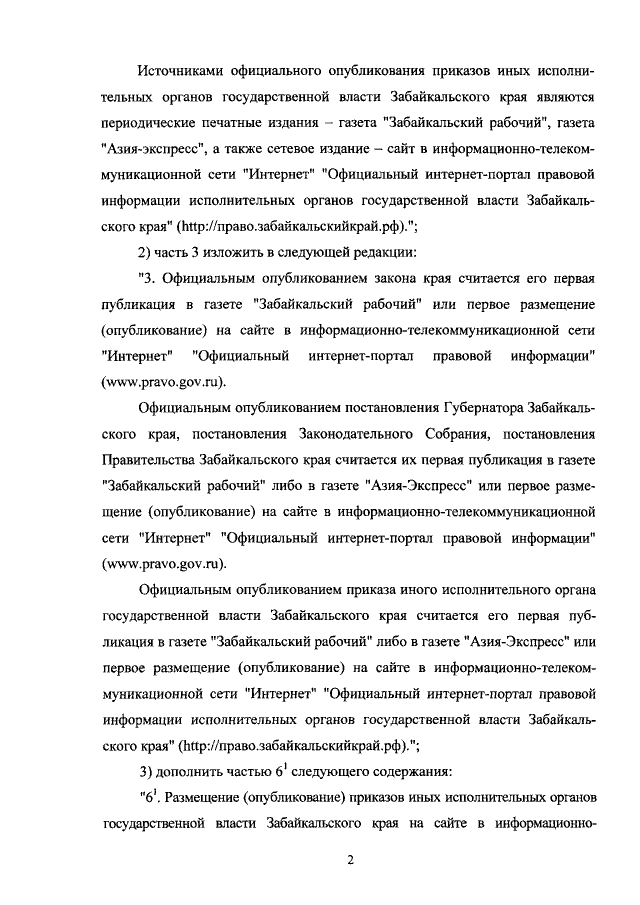 Источниками официального опубликования приказов иных исполнительных органов государственной власти Забайкальского края являются периодические печатные издания – газета "Забайкальский рабочий", газета "Азия-экспресс", а также сетевое издание – сайт в информационно-телекоммуникационной сети "Интернет" "Официальный интернет-портал правовой информации исполнительных органов государственной власти Забайкальского края" (http://право.забайкальскийкрай.рф).";

2) часть 3 изложить в следующей редакции:

"3. Официальным опубликованием закона края считается его первая публикация в газете "Забайкальский рабочий" или первое размещение (опубликование) на сайте в информационно-телекоммуникационной сети "Интернет" "Официальный интернет-портал правовой информации" (www.pravo.gov.ru).

Официальным опубликованием постановления Губернатора Забайкальского края, постановления Законодательного Собрания, постановления Правительства Забайкальского края считается их первая публикация в газете "Забайкальский рабочий" либо в газете "Азия-Экспресс" или первое размещение (опубликование) на сайте в информационно-телекоммуникационной сети "Интернет" "Официальный интернет-портал правовой информации" (www.pravo.gov.ru).

Официальным опубликованием приказа иного исполнительного органа государственной власти Забайкальского края считается его первая публикация в газете "Забайкальский рабочий" либо в газете "Азия-Экспресс" или первое размещение (опубликование) на сайте в информационно-телекоммуникационной сети "Интернет" "Официальный интернет-портал правовой информации исполнительных органов государственной власти Забайкальского края" (http://право.забайкальскийкрай.рф).";

3) дополнить частью $6^1$ следующего содержания:

"$6^1$. Размещение (опубликование) приказов иных исполнительных органов государственной власти Забайкальского края на сайте в информационно-

2